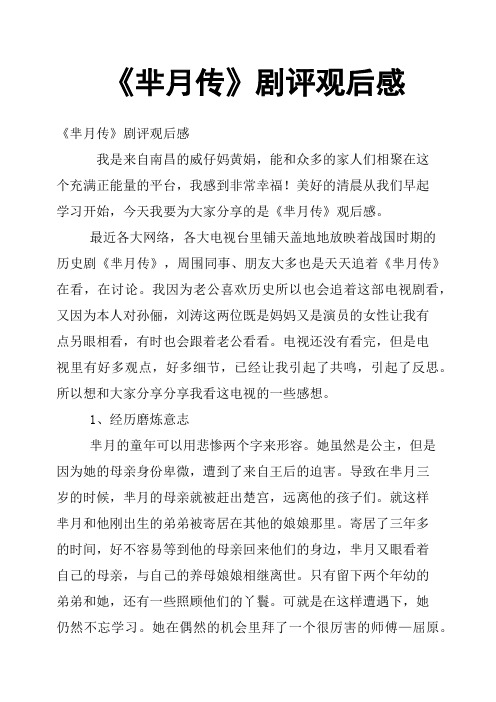 《芈月传》剧评观后感

《芈月传》剧评观后感

我是来自南昌的威仔妈黄娟，能和众多的家人们相聚在这个充满正能量的平台，我感到非常幸福！美好的清晨从我们早起学习开始，今天我要为大家分享的是《芈月传》观后感。

最近各大网络，各大电视台里铺天盖地地放映着战国时期的历史剧《芈月传》，周围同事、朋友大多也是天天追着《芈月传》在看，在讨论。我因为老公喜欢历史所以也会追着这部电视剧看，又因为本人对孙俪，刘涛这两位既是妈妈又是演员的女性让我有点另眼相看，有时也会跟着老公看看。电视还没有看完，但是电视里有好多观点，好多细节，已经让我引起了共鸣，引起了反思。所以想和大家分享分享我看这电视的一些感想。

1、经历磨炼意志

芈月的童年可以用悲惨两个字来形容。她虽然是公主，但是因为她的母亲身份卑微，遭到了来自王后的迫害。导致在芈月三岁的时候，芈月的母亲就被赶出楚宫，远离他的孩子们。就这样芈月和他刚出生的弟弟被寄居在其他的娘娘那里。寄居了三年多的时间，好不容易等到他的母亲回来他们的身边，芈月又眼看着自己的母亲，与自己的养母娘娘相继离世。只有留下两个年幼的弟弟和她，还有一些照顾他们的丫鬟。可就是在这样遭遇下，她仍然不忘学习。她在偶然的机会里拜了一个很厉害的师傅—屈原。